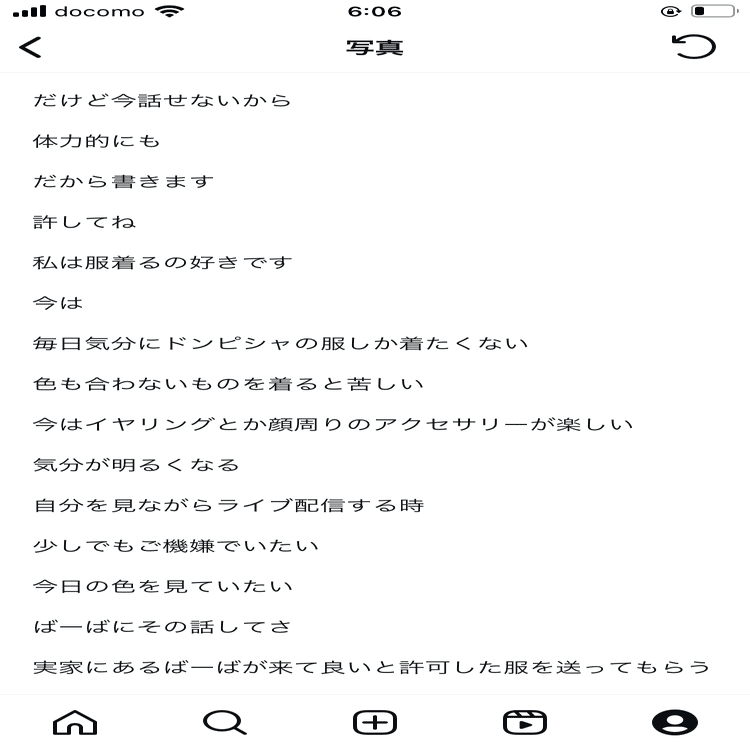 docomo 6:06

写真

だけど今話せないから

体力的にも

だから書きます

許してね

私は服着るの好きです

今は

毎日気分にドンピシャの服しか着たくない

色も合わないものを着ると苦しい

今はイヤリングとか顔周りのアクセサリーが楽しい

気分が明るくなる

自分を見ながらライブ配信する時

少しでもご機嫌でいたい

今日の色を見ていたい

ばーばにその話してさ

実家にあるばーばが来て良いと許可した服を送ってもらう